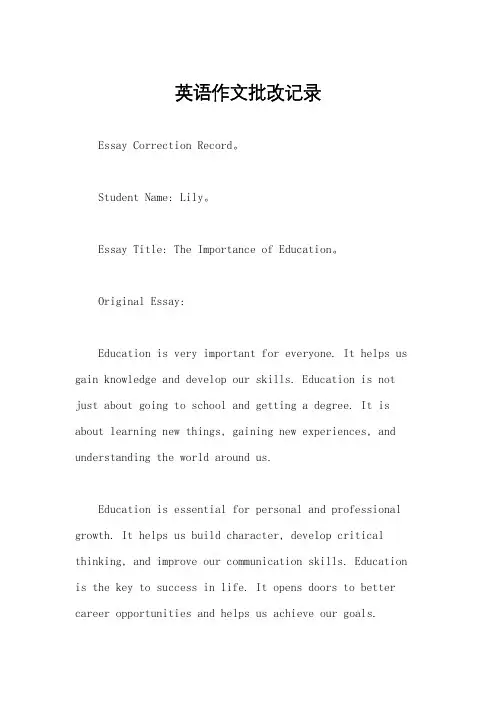 英语作文批改记录

Essay Correction Record。

Student Name: Lily。

Essay Title: The Importance of Education。

Original Essay:

Education is very important for everyone. It helps us gain knowledge and develop our skills. Education is not just about going to school and getting a degree. It is about learning new things, gaining new experiences, and understanding the world around us.

Education is essential for personal and professional growth. It helps us build character, develop critical thinking, and improve our communication skills. Education is the key to success in life. It opens doors to better career opportunities and helps us achieve our goals.